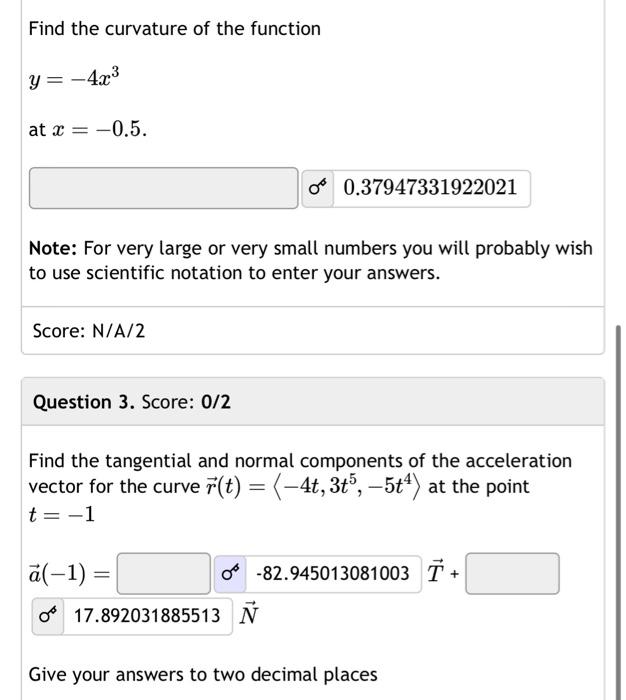 Find the curvature of the function

$y = -4x^3$

at $x = -0.5$.

0.37947331922021

**Note:** For very large or very small numbers you will probably wish to use scientific notation to enter your answers.

Score: N/A/2

**Question 3.** Score: **0/2**

Find the tangential and normal components of the acceleration vector for the curve $\vec{r}(t) = \langle -4t, 3t^5, -5t^4 \rangle$ at the point $t = -1$

$\vec{a}(-1) =$ -82.945013081003 $\vec{T}$ + 17.892031885513 $\vec{N}$

Give your answers to two decimal places